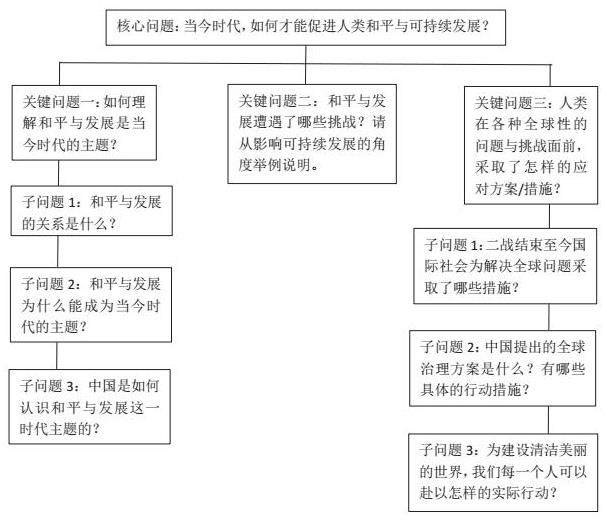 核心问题：当今时代，如何才能促进人类和平与可持续发展？

关键问题一：如何理解和平与发展是当今时代的主题？

子问题 1：和平与发展的关系是什么？

子问题 2：和平与发展为什么能成为当今时代的主题？

子问题 3：中国是如何认识和平与发展这一时代主题的？

关键问题二：和平与发展遭遇了哪些挑战？请从影响可持续发展的角度举例说明。

关键问题三：人类在各种全球性的问题与挑战面前，采取了怎样的应对方案/措施？

子问题 1：二战结束至今国际社会为解决全球问题采取了哪些措施？

子问题 2：中国提出的全球治理方案是什么？有哪些具体的行动措施？

子问题 3：为建设清洁美丽的世界，我们每一个人可以赴以怎样的实际行动？